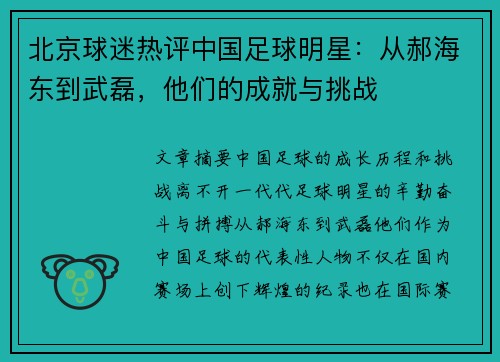 北京球迷热评中国足球明星：从郝海东到武磊，他们的成就与挑战

文章摘要中国足球的成长历程和挑战离不开一代代足球明星的辛勤奋斗与拼搏从郝海东到武磊他们作为中国足球的代表性人物不仅在国内赛场上创下辉煌的纪录也在国际赛